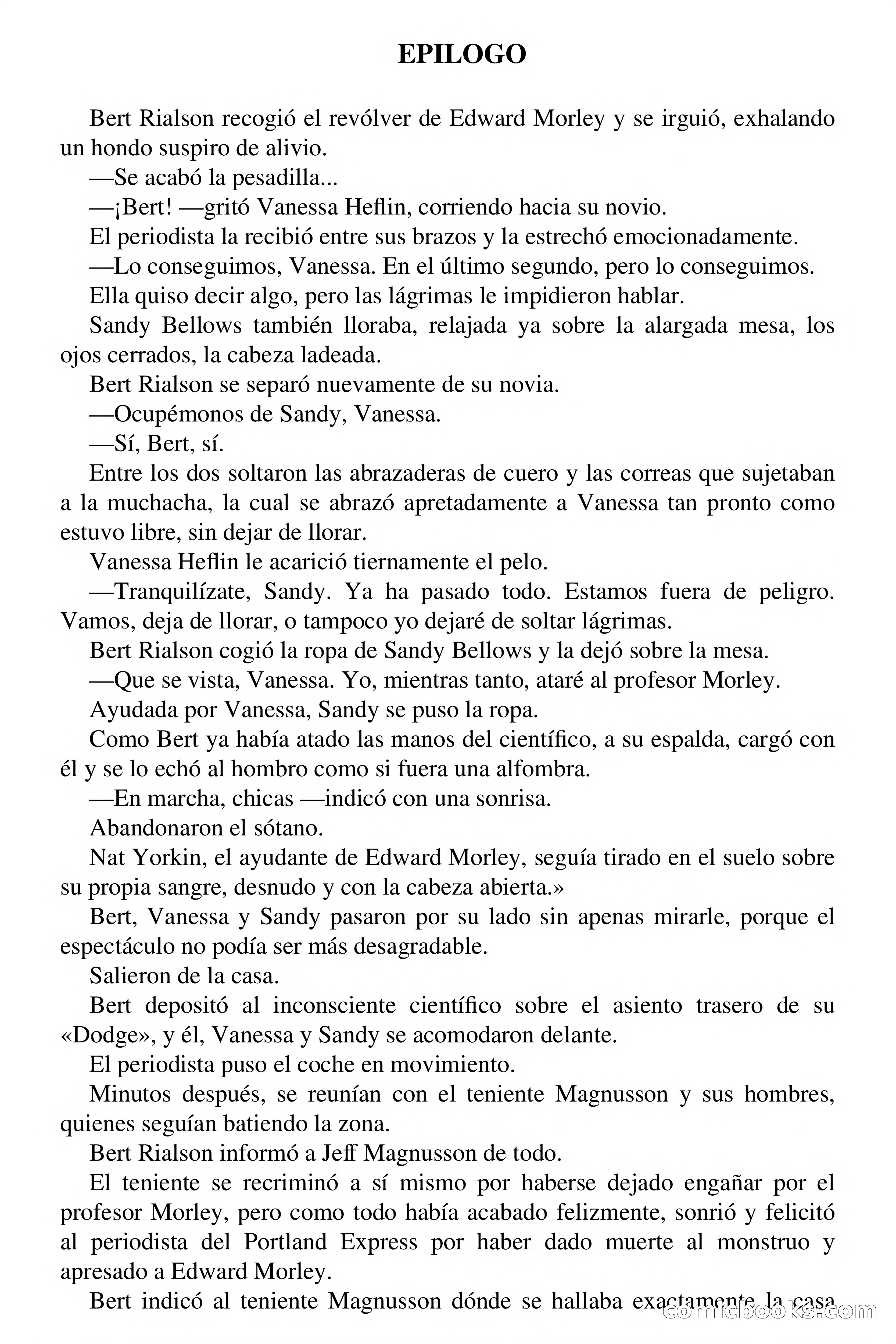 EPILOGO

Bert Rialson recogió el revólver de Edward Morley y se irguió, exhalando un hondo suspiro de alivio.

—Se acabó la pesadilla...

—¡Bert! —gritó Vanessa Heflin, corriendo hacia su novio.

El periodista la recibió entre sus brazos y la estrechó emocionadamente.

—Lo conseguimos, Vanessa. En el último segundo, pero lo conseguimos.

Ella quiso decir algo, pero las lágrimas le impidieron hablar.

Sandy Bellows también lloraba, relajada ya sobre la alargada mesa, los ojos cerrados, la cabeza ladeada.

Bert Rialson se separó nuevamente de su novia.

—Ocupémonos de Sandy, Vanessa.

—Sí, Bert, sí.

Entre los dos soltaron las abrazaderas de cuero y las correas que sujetaban a la muchacha, la cual se abrazó apretadamente a Vanessa tan pronto como estuvo libre, sin dejar de llorar.

Vanessa Heflin le acarició tiernamente el pelo.

—Tranquilízate, Sandy. Ya ha pasado todo. Estamos fuera de peligro. Vamos, deja de llorar, o tampoco yo dejaré de soltar lágrimas.

Bert Rialson cogió la ropa de Sandy Bellows y la dejó sobre la mesa.

—Que se vista, Vanessa. Yo, mientras tanto, ataré al profesor Morley.

Ayudada por Vanessa, Sandy se puso la ropa.

Como Bert ya había atado las manos del científico, a su espalda, cargó con él y se lo echó al hombro como si fuera una alfombra.

—En marcha, chicas —indicó con una sonrisa.

Abandonaron el sótano.

Nat Yorkin, el ayudante de Edward Morley, seguía tirado en el suelo sobre su propia sangre, desnudo y con la cabeza abierta.»

Bert, Vanessa y Sandy pasaron por su lado sin apenas mirarle, porque el espectáculo no podía ser más desagradable.

Salieron de la casa.

Bert depositó al inconsciente científico sobre el asiento trasero de su «Dodge», y él, Vanessa y Sandy se acomodaron delante.

El periodista puso el coche en movimiento.

Minutos después, se reunían con el teniente Magnusson y sus hombres, quienes seguían batiendo la zona.

Bert Rialson informó a Jeff Magnusson de todo.

El teniente se recriminó a sí mismo por haberse dejado engañar por el profesor Morley, pero como todo había acabado felizmente, sonrió y felicitó al periodista del Portland Express por haber dado muerte al monstruo y apresado a Edward Morley.

Bert indicó al teniente Magnusson dónde se hallaba exactamente la casa

comicbooks.com